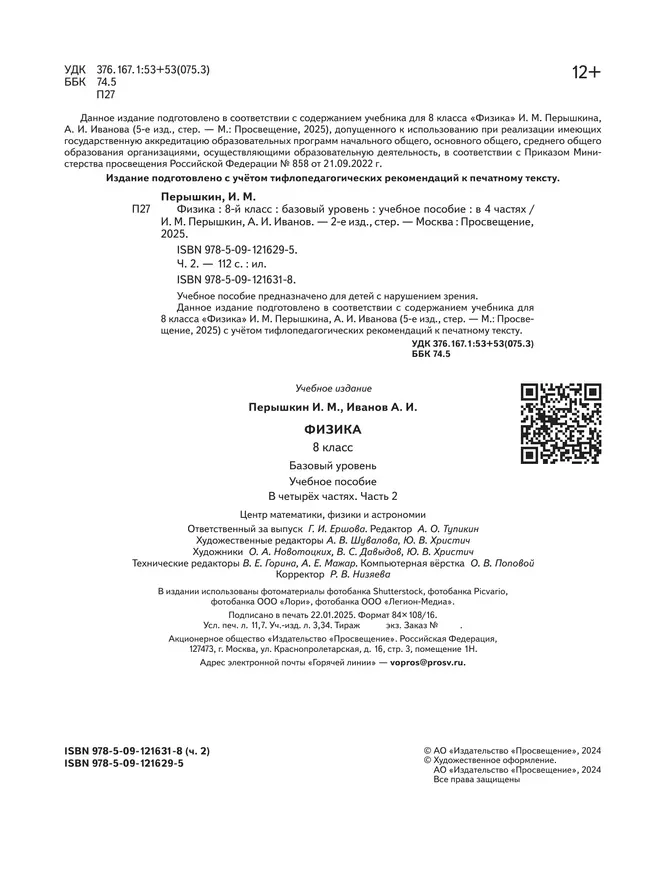 УДК 376.167.1:53+53(075.3)
ББК 74.5
П27

12+

Данное издание подготовлено в соответствии с содержанием учебника для 8 класса «Физика» И. М. Перышкина, А. И. Иванова (5-е изд., стер. — М.: Просвещение, 2025), допущенного к использованию при реализации имеющих государственную аккредитацию образовательных программ начального общего, основного общего, среднего общего образования организациями, осуществляющими образовательную деятельность, в соответствии с Приказом Министерства просвещения Российской Федерации № 858 от 21.09.2022 г.

Издание подготовлено с учётом тифлопедагогических рекомендаций к печатному тексту.

Перышкин, И. М.
П27 Физика : 8-й класс : базовый уровень : учебное пособие : в 4 частях / И. М. Перышкин, А. И. Иванов. — 2-е изд., стер. — Москва : Просвещение, 2025.
ISBN 978-5-09-121629-5.
Ч. 2. — 112 с. : ил.
ISBN 978-5-09-121631-8.

Учебное пособие предназначено для детей с нарушением зрения.
Данное издание подготовлено в соответствии с содержанием учебника для 8 класса «Физика» И. М. Перышкина, А. И. Иванова (5-е изд., стер. — М.: Просвещение, 2025) с учётом тифлопедагогических рекомендаций к печатному тексту.

УДК 376.167.1:53+53(075.3)
ББК 74.5

Учебное издание

Перышкин И. М., Иванов А. И.

ФИЗИКА

8 класс

Базовый уровень

Учебное пособие

В четырёх частях. Часть 2

Центр математики, физики и астрономии
Ответственный за выпуск Г. И. Ершова. Редактор А. О. Тупикин
Художественные редакторы А. В. Шувалова, Ю. В. Христич
Художники О. А. Новотоцких, В. С. Давыдов, Ю. В. Христич
Технические редакторы В. Е. Горина, А. Е. Мажар. Компьютерная вёрстка О. В. Поповой
Корректор Р. В. Низяева

В издании использованы фотоматериалы фотобанка Shutterstock, фотобанка Picvario, фотобанка ООО «Лори», фотобанка ООО «Легион-Медиа».
Подписано в печать 22.01.2025. Формат 84×108/16.
Усл. печ. л. 11,7. Уч.-изд. л. 3,34. Тираж экз. Заказ № .
Акционерное общество «Издательство «Просвещение». Российская Федерация, 127473, г. Москва, ул. Краснопролетарская, д. 16, стр. 3, помещение 1Н.
Адрес электронной почты «Горячей линии» — vopros@prosv.ru.

ISBN 978-5-09-121631-8 (ч. 2)
ISBN 978-5-09-121629-5

© АО «Издательство «Просвещение», 2024
© Художественное оформление.
АО «Издательство «Просвещение», 2024
Все права защищены